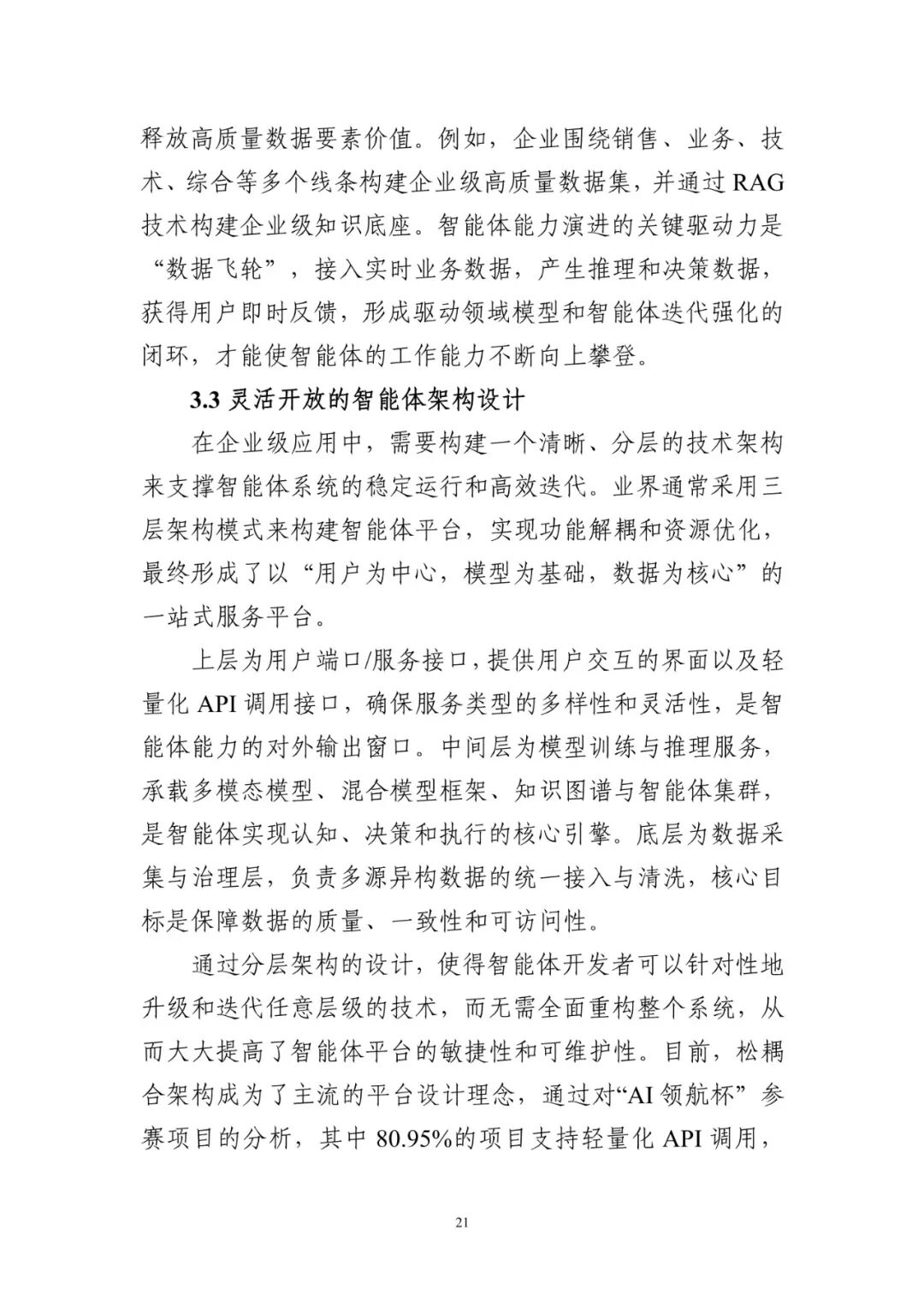 释放高质量数据要素价值。例如，企业围绕销售、业务、技术、综合等多个线条构建企业级高质量数据集，并通过 RAG 技术构建企业级知识底座。智能体能力演进的关键驱动力是“数据飞轮”，接入实时业务数据，产生推理和决策数据，获得用户即时反馈，形成驱动领域模型和智能体迭代强化的闭环，才能使智能体的工作能力不断向上攀登。

3.3 灵活开放的智能体架构设计

在企业级应用中，需要构建一个清晰、分层的技术架构来支撑智能体系统的稳定运行和高效迭代。业界通常采用三层架构模式来构建智能体平台，实现功能解耦和资源优化，最终形成了以“用户为中心，模型为基础，数据为核心”的一站式服务平台。

上层为用户端口/服务接口，提供用户交互的界面以及轻量化 API 调用接口，确保服务类型的多样性和灵活性，是智能体能力的对外输出窗口。中间层为模型训练与推理服务，承载多模态模型、混合模型框架、知识图谱与智能体集群，是智能体实现认知、决策和执行的核心引擎。底层为数据采集与治理层，负责多源异构数据的统一接入与清洗，核心目标是保障数据的质量、一致性和可访问性。

通过分层架构的设计，使得智能体开发者可以针对性地升级和迭代任意层级的技术，而无需全面重构整个系统，从而大大提高了智能体平台的敏捷性和可维护性。目前，松耦合架构成为了主流的平台设计理念，通过对“AI 领航杯”参赛项目的分析，其中 80.95%的项目支持轻量化 API 调用，

21